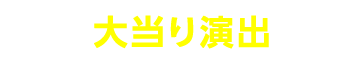 大当り演出